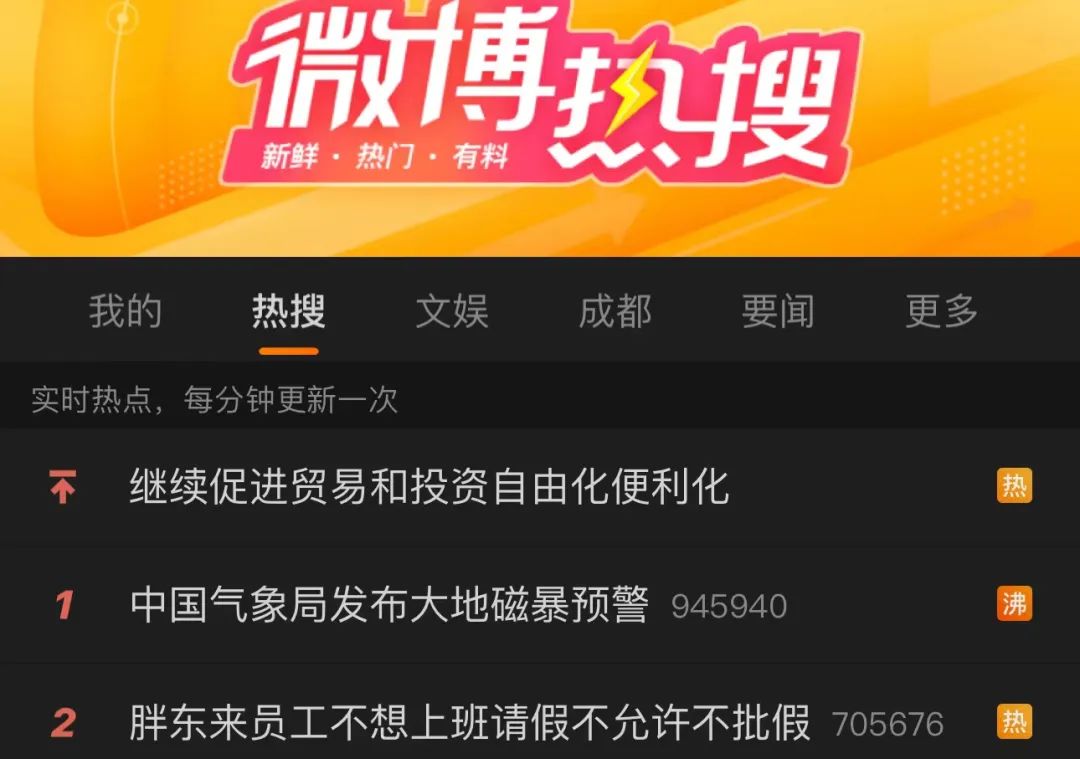 微博热搜
新鲜 · 热门 · 有料

我的 热搜 文娱 成都 要闻 更多

实时热点，每分钟更新一次

继续促进贸易和投资自由化便利化 热

1 中国气象局发布大地磁暴预警 945940 沸

2 胖东来员工不想上班请假不允许不批假 705676 热